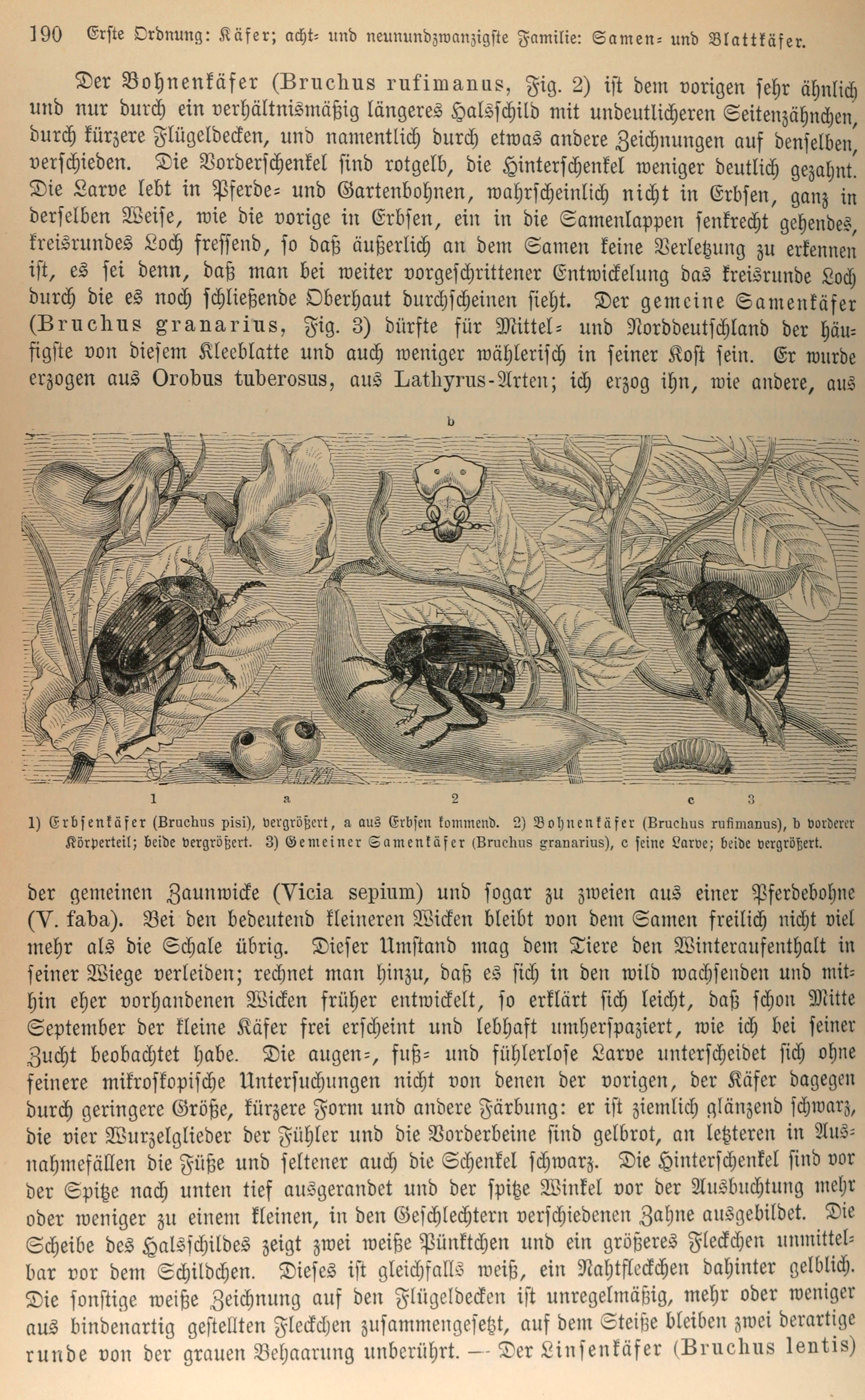 190 Erste Ordnung: Käfer; acht- und neunundzwanzigste Familie: Samen- und Blattkäfer.

Der Bohnenkäfer (Bruchus rufimanus, Fig. 2) ist dem vorigen sehr ähnlich und nur durch ein verhältnismäßig längeres Halsschild mit undeutlicheren Seitenzähnchen, durch kürzere Flügeldecken, und namentlich durch etwas andere Zeichnungen auf denselben, verschieden. Die Vorderschenkel sind rotgelb, die Hinterschenkel weniger deutlich gezahnt. Die Larve lebt in Pferde- und Gartenbohnen, wahrscheinlich nicht in Erbsen, ganz in derselben Weise, wie die vorige in Erbsen, ein in die Samenlappen senkrecht gehendes, kreisrundes Loch fressend, so daß äußerlich an dem Samen keine Verletzung zu erkennen ist, es sei denn, daß man bei weiter vorgeschrittener Entwickelung das kreisrunde Loch durch die es noch schließende Oberhaut durchscheinen sieht. Der gemeine Samenkäfer (Bruchus granarius, Fig. 3) dürfte für Mittel- und Norddeutschland der häufigste von diesem Kleeblatte und auch weniger wählerisch in seiner Kost sein. Er wurde erzogen aus Orobus tuberosus, aus Lathyrus-Arten; ich erzog ihn, wie andere, aus

b

1 a 2 c 3

1) Erbsenkäfer (Bruchus pisi), vergrößert, a aus Erbsen kommend. 2) Bohnenkäfer (Bruchus rufimanus), b vorderer Körperteil; beide vergrößert. 3) Gemeiner Samenkäfer (Bruchus granarius), c seine Larve; beide vergrößert.

der gemeinen Zaunwicke (Vicia sepium) und sogar zu zweien aus einer Pferdebohne (V. faba). Bei den bedeutend kleineren Wicken bleibt von dem Samen freilich nicht viel mehr als die Schale übrig. Dieser Umstand mag dem Tiere den Winteraufenthalt in seiner Wiege verleiden; rechnet man hinzu, daß es sich in den wild wachsenden und mithin eher vorhandenen Wicken früher entwickelt, so erklärt sich leicht, daß schon Mitte September der kleine Käfer frei erscheint und lebhaft umherspaziert, wie ich bei seiner Zucht beobachtet habe. Die augen-, fuß- und fühlerlose Larve unterscheidet sich ohne feinere mikroskopische Untersuchungen nicht von denen der vorigen, der Käfer dagegen durch geringere Größe, kürzere Form und andere Färbung: er ist ziemlich glänzend schwarz, die vier Wurzelglieder der Fühler und die Vorderbeine sind gelbrot, an letzteren in Ausnahmefällen die Füße und seltener auch die Schenkel schwarz. Die Hinterschenkel sind vor der Spitze nach unten tief ausgerandet und der spitze Winkel vor der Ausbuchtung mehr oder weniger zu einem kleinen, in den Geschlechtern verschiedenen Zahne ausgebildet. Die Scheibe des Halsschildes zeigt zwei weiße Pünktchen und ein größeres Fleckchen unmittelbar vor dem Schildchen. Dieses ist gleichfalls weiß, ein Nahtfleckchen dahinter gelblich. Die sonstige weiße Zeichnung auf den Flügeldecken ist unregelmäßig, mehr oder weniger aus bindenartig gestellten Fleckchen zusammengesetzt, auf dem Steiße bleiben zwei derartige runde von der grauen Behaarung unberührt. — Der Linsenkäfer (Bruchus lentis)